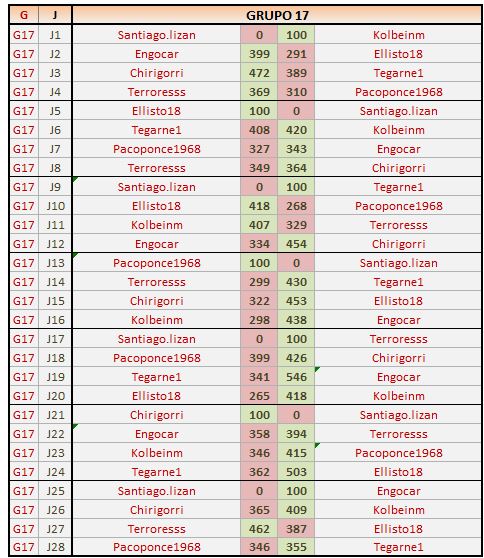 | G | J | GRUPO 17 | | | |
|---|---|---|---|---|---|
| G17 | J1 | Santiago.lizan | 0 | 100 | Kolbeinm |
| G17 | J2 | Engocar | 399 | 291 | Ellisto18 |
| G17 | J3 | Chirigorri | 472 | 389 | Tegarne1 |
| G17 | J4 | Terroresss | 369 | 310 | Pacoponce1968 |
| G17 | J5 | Ellisto18 | 100 | 0 | Santiago.lizan |
| G17 | J6 | Tegarne1 | 408 | 420 | Kolbeinm |
| G17 | J7 | Pacoponce1968 | 327 | 343 | Engocar |
| G17 | J8 | Terroresss | 349 | 364 | Chirigorri |
| G17 | J9 | Santiago.lizan | 0 | 100 | Tegarne1 |
| G17 | J10 | Ellisto18 | 418 | 268 | Pacoponce1968 |
| G17 | J11 | Kolbeinm | 407 | 329 | Terroresss |
| G17 | J12 | Engocar | 334 | 454 | Chirigorri |
| G17 | J13 | Pacoponce1968 | 100 | 0 | Santiago.lizan |
| G17 | J14 | Terroresss | 299 | 430 | Tegarne1 |
| G17 | J15 | Chirigorri | 322 | 453 | Ellisto18 |
| G17 | J16 | Kolbeinm | 298 | 438 | Engocar |
| G17 | J17 | Santiago.lizan | 0 | 100 | Terroresss |
| G17 | J18 | Pacoponce1968 | 399 | 426 | Chirigorri |
| G17 | J19 | Tegarne1 | 341 | 546 | Engocar |
| G17 | J20 | Ellisto18 | 265 | 418 | Kolbeinm |
| G17 | J21 | Chirigorri | 100 | 0 | Santiago.lizan |
| G17 | J22 | Engocar | 358 | 394 | Terroresss |
| G17 | J23 | Kolbeinm | 346 | 415 | Pacoponce1968 |
| G17 | J24 | Tegarne1 | 362 | 503 | Ellisto18 |
| G17 | J25 | Santiago.lizan | 0 | 100 | Engocar |
| G17 | J26 | Chirigorri | 365 | 409 | Kolbeinm |
| G17 | J27 | Terroresss | 462 | 387 | Ellisto18 |
| G17 | J28 | Pacoponce1968 | 346 | 355 | Tegarne1 |